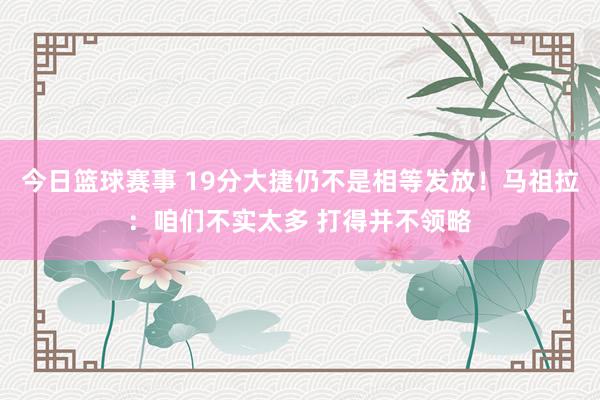 今日篮球赛事 19分大捷仍不是相等发放！马祖拉：咱们不实太多 打得并不领略